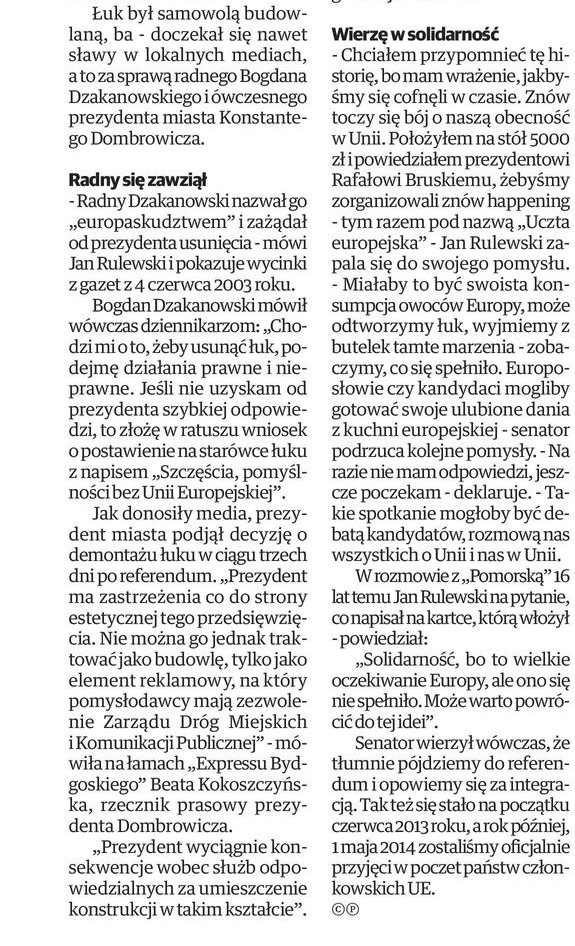 Łuk był samowolą budowlaną, ba - doczekał się nawet sławy w lokalnych mediach, a to za sprawą radnego Bogdana Dzakanowskiego i ówczesnego prezydenta miasta Konstantego Dombrowicza.

Radny się zawziął

- Radny Dzakanowski nazwał go „europaskudztwem" i zażądał od prezydenta usunięcia - mówi Jan Rulewski i pokazuje wycinki z gazet z 4 czerwca 2003 roku.

Bogdan Dzakanowski mówił wówczas dziennikarzom: „Chodzi mi o to, żeby usunąć łuk, podejmę działania prawne i nieprawne. Jeśli nie uzyskam od prezydenta szybkiej odpowiedzi, to złożę w ratuszu wniosek o postawienie na starówce łuku z napisem „Szczęścia, pomyślności bez Unii Europejskiej".

Jak donosiły media, prezydent miasta podjął decyzję o demontażu łuku w ciągu trzech dni po referendum. „Prezydent ma zastrzeżenia co do strony estetycznej tego przedsięwzięcia. Nie można go jednak traktować jako budowlę, tylko jako element reklamowy, na który pomysłodawcy mają zezwolenie Zarządu Dróg Miejskich i Komunikacji Publicznej" - mówiła na łamach „Expressu Bydgoskiego" Beata Kokoszczyńska, rzecznik prasowy prezydenta Dombrowicza.

„Prezydent wyciągnie konsekwencje wobec służb odpowiedzialnych za umieszczenie konstrukcji w takim kształcie".

Wierzę w solidarność

- Chciałem przypomnieć tę historię, bo mam wrażenie, jakbyśmy się cofnęli w czasie. Znów toczy się bój o naszą obecność w Unii. Położyłem na stół 5000 zł i powiedziałem prezydentowi Rafałowi Bruskiemu, żebyśmy zorganizowali znów happening - tym razem pod nazwą „Uczta europejska" - Jan Rulewski zapala się do swojego pomysłu. - Miałaby to być swoista konsumpcja owoców Europy, może odtworzymy łuk, wyjmiemy z butelek tamte marzenia - zobaczymy, co się spełniło. Europosłowie czy kandydaci mogliby gotować swoje ulubione dania z kuchni europejskiej - senator podrzuca kolejne pomysły. - Na razie nie mam odpowiedzi, jeszcze poczekam - deklaruje. - Takie spotkanie mogłoby być debatą kandydatów, rozmową nas wszystkich o Unii i nas w Unii.

W rozmowie z „Pomorską" 16 lat temu Jan Rulewski na pytanie, co napisał na kartce, którą włożył - powiedział:

„Solidarność, bo to wielkie oczekiwanie Europy, ale ono się nie spełniło. Może warto powrócić do tej idei".

Senator wierzył wówczas, że tłumnie pójdziemy do referendum i opowiemy się za integracją. Tak też się stało na początku czerwca 2013 roku, a rok później, 1 maja 2014 zostaliśmy oficjalnie przyjęci w poczet państw członkowskich UE.

©℗